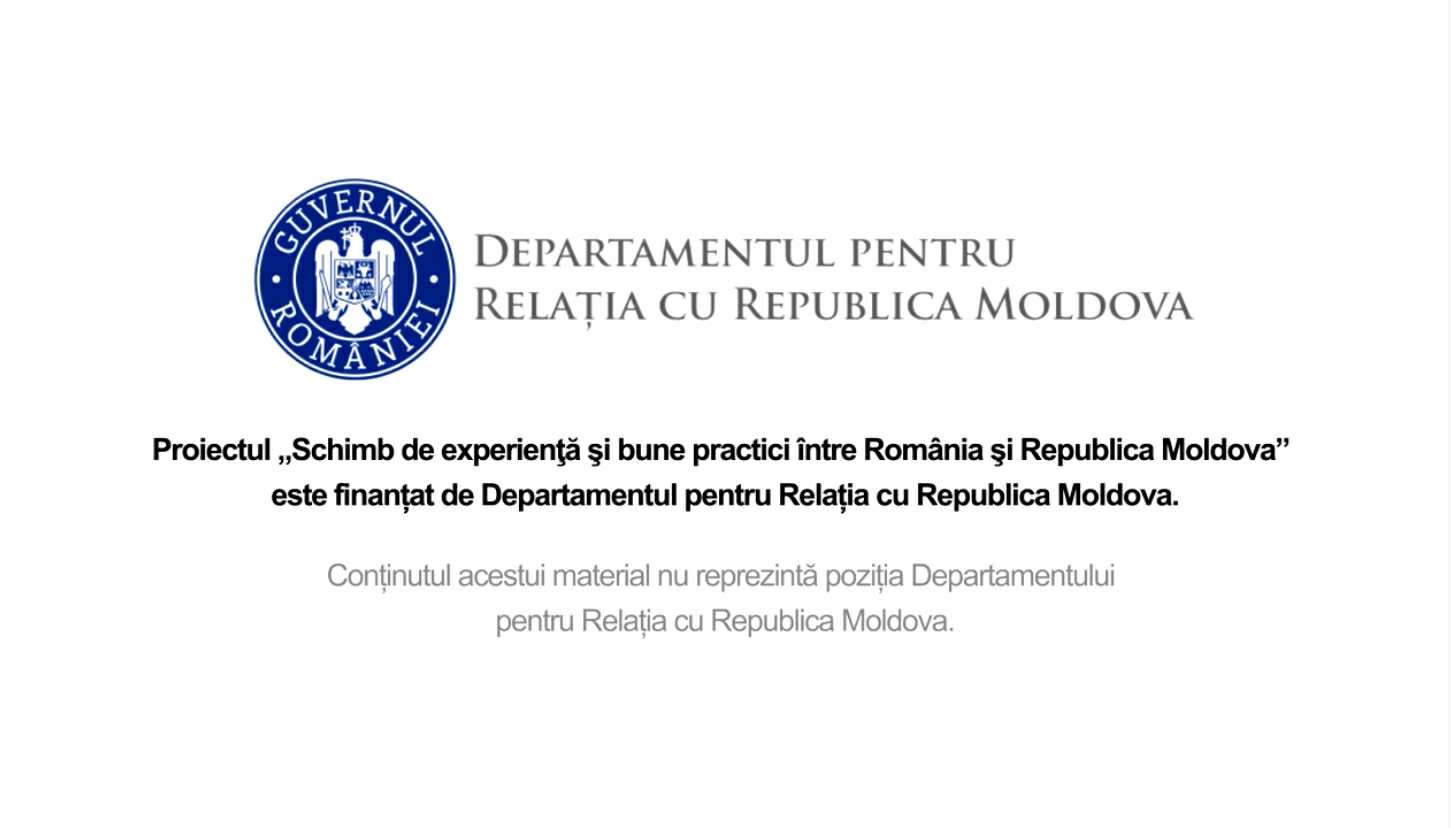 GUVERNUL ROMÂNIEI

DEPARTAMENTUL PENTRU
RELAȚIA CU REPUBLICA MOLDOVA

Proiectul „Schimb de experienţă şi bune practici între România şi Republica Moldova" este finanțat de Departamentul pentru Relația cu Republica Moldova.

Conținutul acestui material nu reprezintă poziția Departamentului pentru Relația cu Republica Moldova.